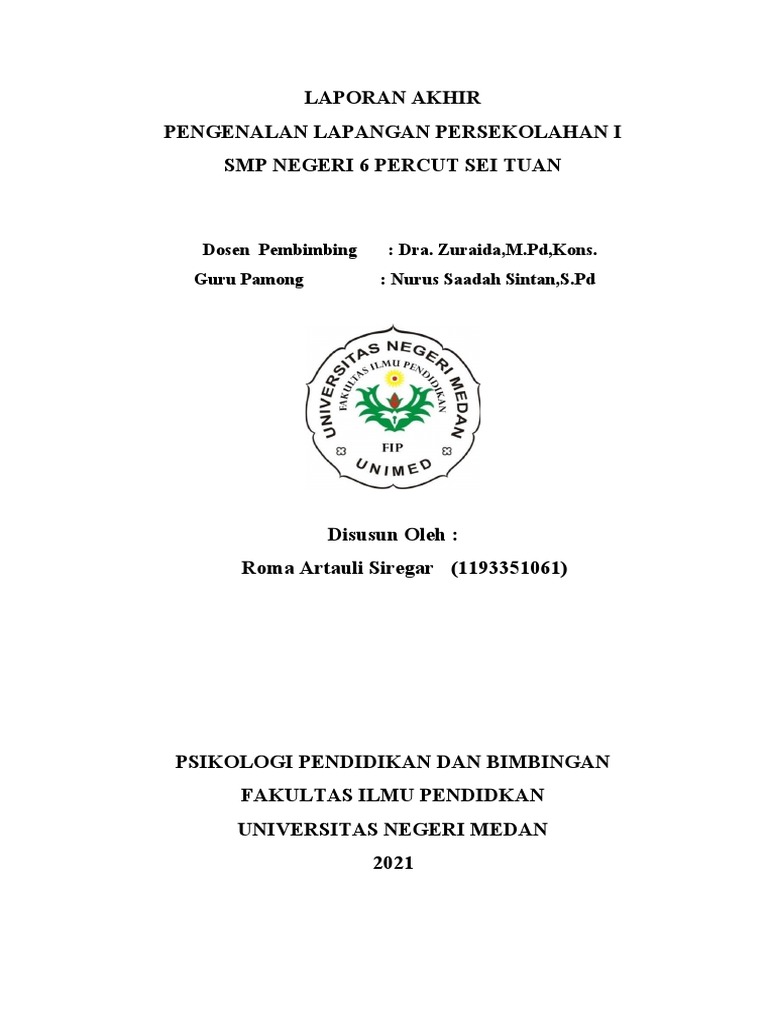 LAPORAN AKHIR
PENGENALAN LAPANGAN PERSEKOLAHAN I
SMP NEGERI 6 PERCUT SEI TUAN

Dosen Pembimbing : Dra. Zuraida,M.Pd,Kons.
Guru Pamong : Nurus Saadah Sintan,S.Pd

UNIVERSITAS NEGERI MEDAN
FAKULTAS ILMU PENDIDIKAN
FIP
UNIMED

Disusun Oleh :
Roma Artauli Siregar (1193351061)

PSIKOLOGI PENDIDIKAN DAN BIMBINGAN
FAKULTAS ILMU PENDIDKAN
UNIVERSITAS NEGERI MEDAN
2021